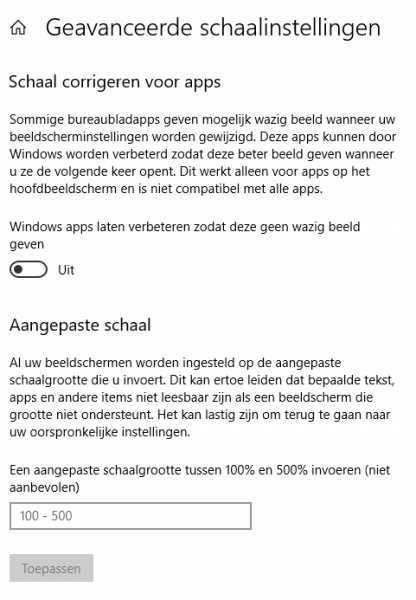 Geavanceerde schaalinstellingen

Schaal corrigeren voor apps

Sommige bureaubladapps geven mogelijk wazig beeld wanneer uw beeldscherminstellingen worden gewijzigd. Deze apps kunnen door Windows worden verbeterd zodat deze beter beeld geven wanneer u ze de volgende keer opent. Dit werkt alleen voor apps op het hoofdbeeldscherm en is niet compatibel met alle apps.

Windows apps laten verbeteren zodat deze geen wazig beeld geven

Uit

Aangepaste schaal

Al uw beeldschermen worden ingesteld op de aangepaste schaalgrootte die u invoert. Dit kan ertoe leiden dat bepaalde tekst, apps en andere items niet leesbaar zijn als een beeldscherm die grootte niet ondersteunt. Het kan lastig zijn om terug te gaan naar uw oorspronkelijke instellingen.

Een aangepaste schaalgrootte tussen 100% en 500% invoeren (niet aanbevolen)

100 - 500

Toepassen